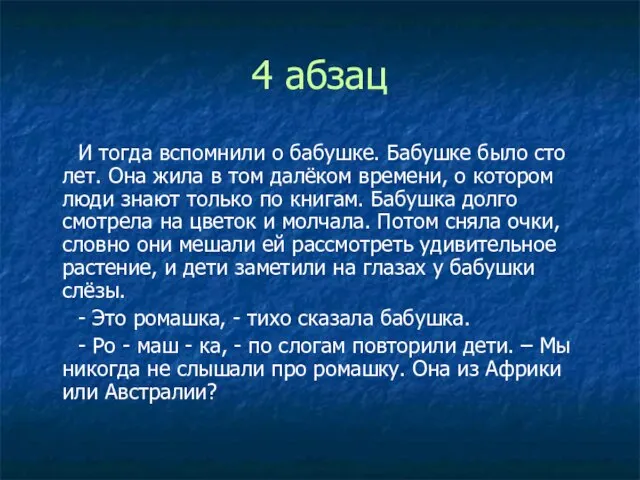 4 абзац

И тогда вспомнили о бабушке. Бабушке было сто лет. Она жила в том далёком времени, о котором люди знают только по книгам. Бабушка долго смотрела на цветок и молчала. Потом сняла очки, словно они мешали ей рассмотреть удивительное растение, и дети заметили на глазах у бабушки слёзы.

- Это ромашка, - тихо сказала бабушка.

- Ро - маш - ка, - по слогам повторили дети. – Мы никогда не слышали про ромашку. Она из Африки или Австралии?